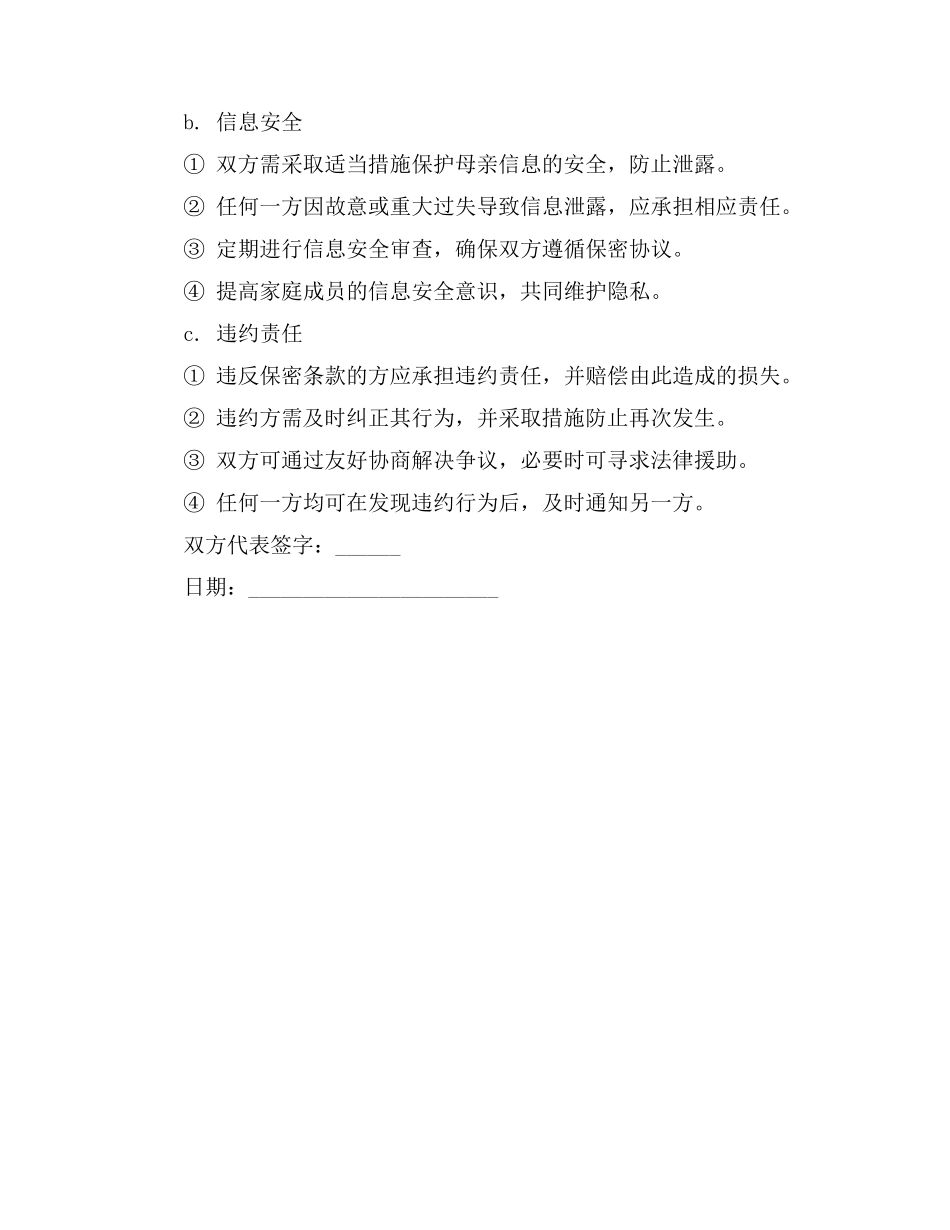 b.信息安全

①双方需采取适当措施保护母亲信息的安全，防止泄露。

②任何一方因故意或重大过失导致信息泄露，应承担相应责任。

③定期进行信息安全审查，确保双方遵循保密协议。

④提高家庭成员的信息安全意识，共同维护隐私。

c.违约责任

①违反保密条款的方应承担违约责任，并赔偿由此造成的损失。

②违约方需及时纠正其行为，并采取措施防止再次发生。

③双方可通过友好协商解决争议，必要时可寻求法律援助。

④任何一方均可在发现违约行为后，及时通知另一方。

双方代表签字：____

日期：____